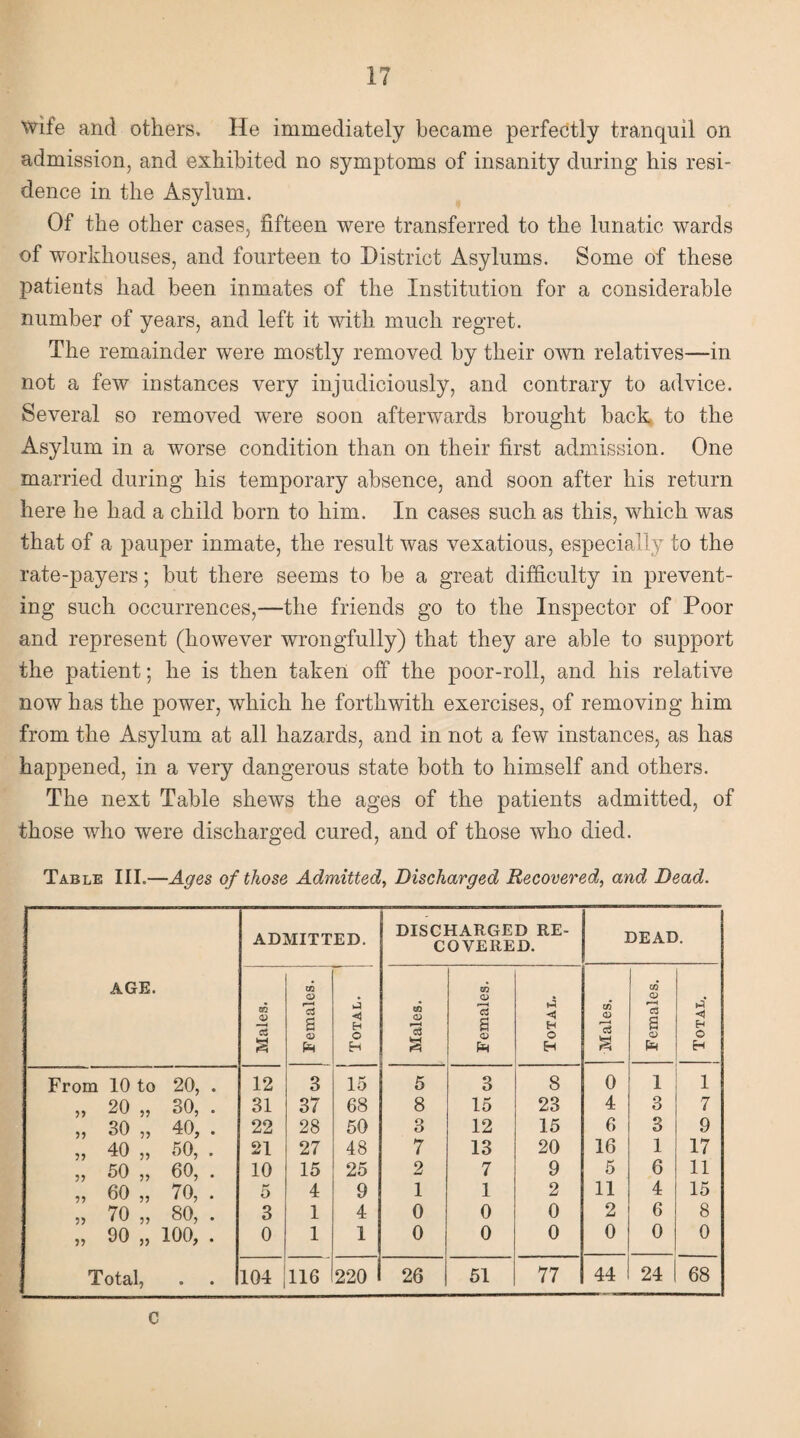 17

wife and others. He immediately became perfectly tranquil on admission, and exhibited no symptoms of insanity during his residence in the Asylum.

Of the other cases, fifteen were transferred to the lunatic wards of workhouses, and fourteen to District Asylums. Some of these patients had been inmates of the Institution for a considerable number of years, and left it with much regret.

The remainder were mostly removed by their own relatives—in not a few instances very injudiciously, and contrary to advice. Several so removed were soon afterwards brought back to the Asylum in a worse condition than on their first admission. One married during his temporary absence, and soon after his return here he had a child born to him. In cases such as this, which was that of a pauper inmate, the result was vexatious, especially to the rate-payers; but there seems to be a great difficulty in preventing such occurrences,—the friends go to the Inspector of Poor and represent (however wrongfully) that they are able to support the patient; he is then taken off the poor-roll, and his relative now has the power, which he forthwith exercises, of removing him from the Asylum at all hazards, and in not a few instances, as has happened, in a very dangerous state both to himself and others.

The next Table shews the ages of the patients admitted, of those who were discharged cured, and of those who died.

Table III.—Ages of those Admitted, Discharged Recovered, and Dead.

| AGE. | ADMITTED. Males. | ADMITTED. Females. | ADMITTED. Total. | DISCHARGED RECOVERED. Males. | DISCHARGED RECOVERED. Females. | DISCHARGED RECOVERED. Total. | DEAD. Males. | DEAD. Females. | DEAD. Total. |
|---|---|---|---|---|---|---|---|---|---|
| From 10 to 20, . | 12 | 3 | 15 | 5 | 3 | 8 | 0 | 1 | 1 |
| „ 20 „ 30, . | 31 | 37 | 68 | 8 | 15 | 23 | 4 | 3 | 7 |
| „ 30 „ 40, . | 22 | 28 | 50 | 3 | 12 | 15 | 6 | 3 | 9 |
| „ 40 „ 50, . | 21 | 27 | 48 | 7 | 13 | 20 | 16 | 1 | 17 |
| „ 50 „ 60, . | 10 | 15 | 25 | 2 | 7 | 9 | 5 | 6 | 11 |
| „ 60 „ 70, . | 5 | 4 | 9 | 1 | 1 | 2 | 11 | 4 | 15 |
| „ 70 „ 80, . | 3 | 1 | 4 | 0 | 0 | 0 | 2 | 6 | 8 |
| „ 90 „ 100, . | 0 | 1 | 1 | 0 | 0 | 0 | 0 | 0 | 0 |
| Total, . . | 104 | 116 | 220 | 26 | 51 | 77 | 44 | 24 | 68 |

C